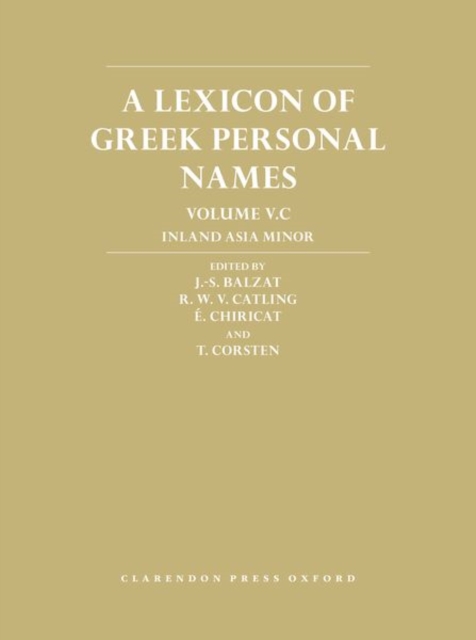 A LEXICON OF GREEK PERSONAL NAMES

VOLUME V.C

INLAND ASIA MINOR

EDITED BY
J.-S. BALZAT
R. W. V. CATLING
É. CHIRICAT
AND
T. CORSTEN

CLARENDON PRESS OXFORD